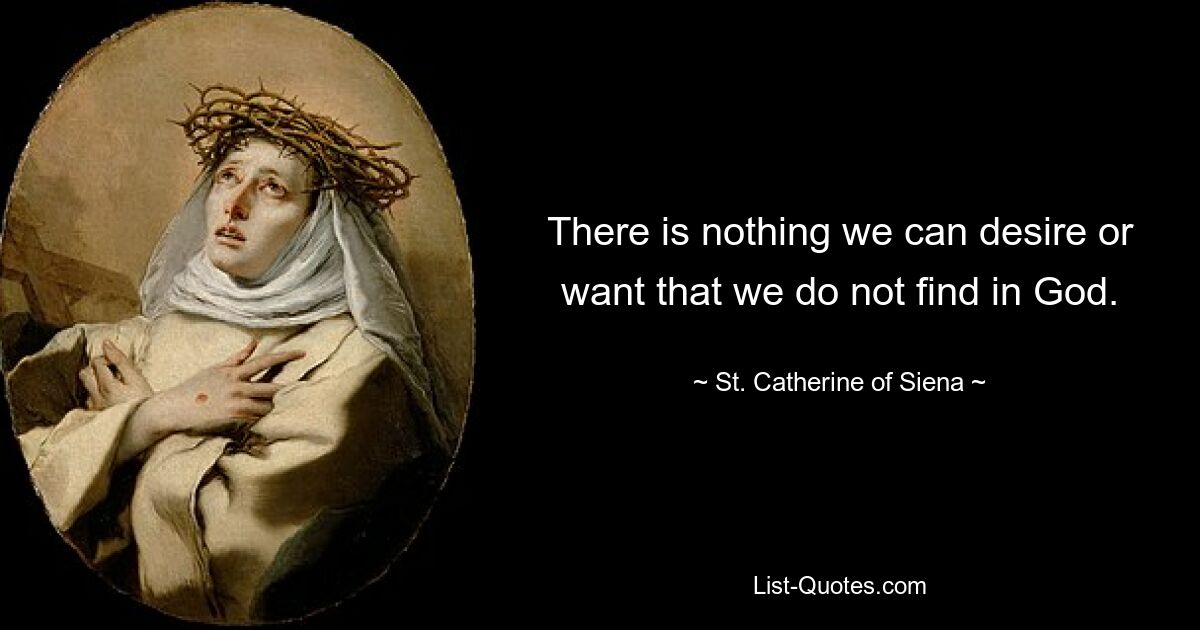 There is nothing we can desire or want that we do not find in God.

~ St. Catherine of Siena ~

List-Quotes.com